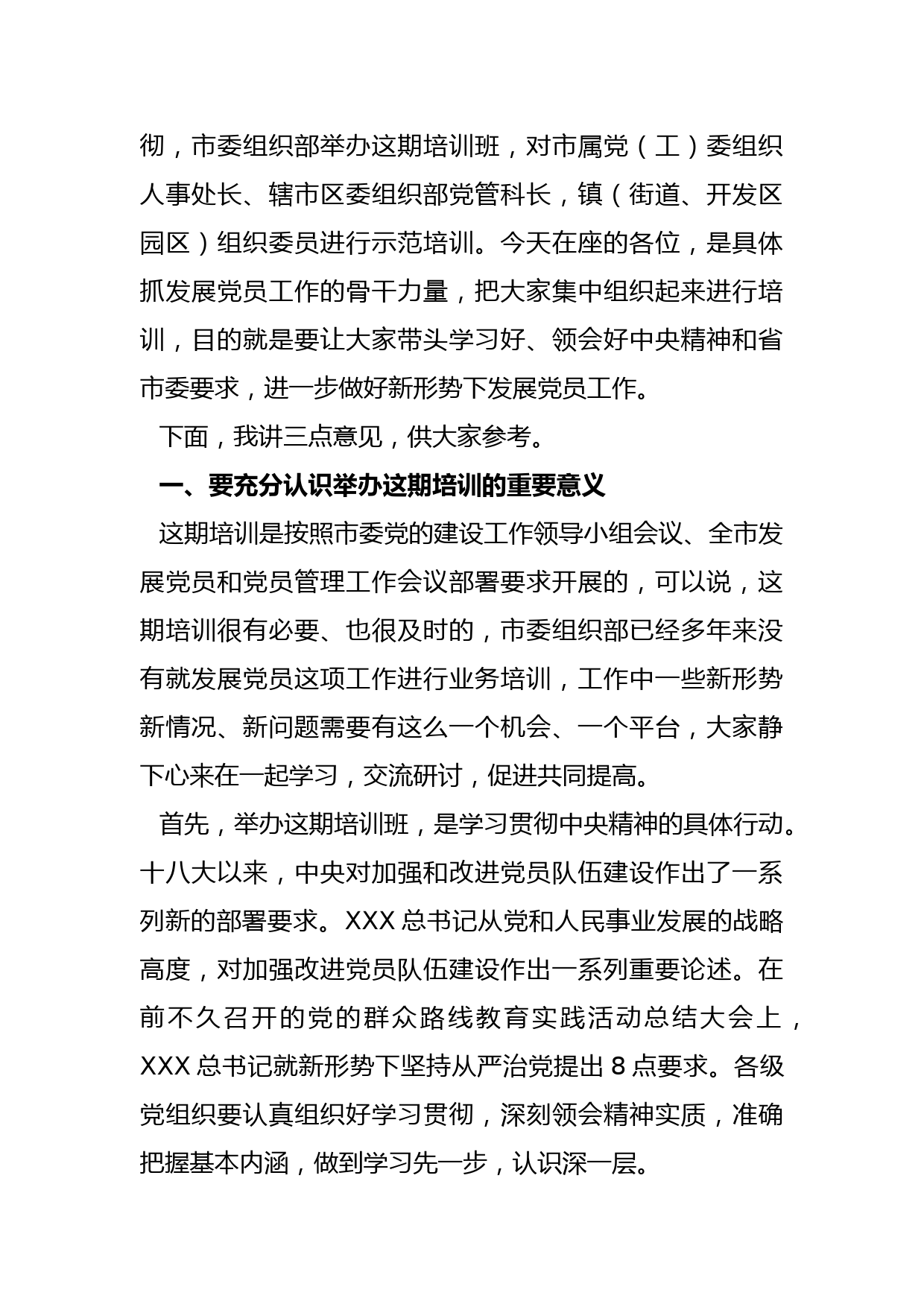 彻，市委组织部举办这期培训班，对市属党（工）委组织人事处长、辖市区委组织部党管科长，镇（街道、开发区园区）组织委员进行示范培训。今天在座的各位，是具体抓发展党员工作的骨干力量，把大家集中组织起来进行培训，目的就是要让大家带头学习好、领会好中央精神和省市委要求，进一步做好新形势下发展党员工作。

下面，我讲三点意见，供大家参考。

一、要充分认识举办这期培训的重要意义

这期培训是按照市委党的建设工作领导小组会议、全市发展党员和党员管理工作会议部署要求开展的，可以说，这期培训很有必要、也很及时的，市委组织部已经多年来没有就发展党员这项工作进行业务培训，工作中一些新形势新情况、新问题需要有这么一个机会、一个平台，大家静下心来在一起学习，交流研讨，促进共同提高。

首先，举办这期培训班，是学习贯彻中央精神的具体行动。十八大以来，中央对加强和改进党员队伍建设作出了一系列新的部署要求。XXX 总书记从党和人民事业发展的战略高度，对加强改进党员队伍建设作出一系列重要论述。在前不久召开的党的群众路线教育实践活动总结大会上，XXX 总书记就新形势下坚持从严治党提出 8 点要求。各级党组织要认真组织好学习贯彻，深刻领会精神实质，准确把握基本内涵，做到学习先一步，认识深一层。